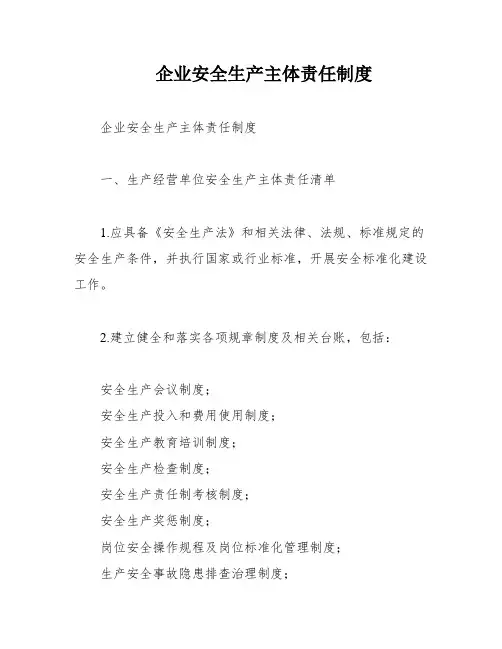 企业安全生产主体责任制度

企业安全生产主体责任制度

一、生产经营单位安全生产主体责任清单

1.应具备《安全生产法》和相关法律、法规、标准规定的安全生产条件，并执行国家或行业标准，开展安全标准化建设工作。

2.建立健全和落实各项规章制度及相关台账，包括：

安全生产会议制度；
安全生产投入和费用使用制度；
安全生产教育培训制度；
安全生产检查制度；
安全生产责任制考核制度；
安全生产奖惩制度；
岗位安全操作规程及岗位标准化管理制度；
生产安全事故隐患排查治理制度；